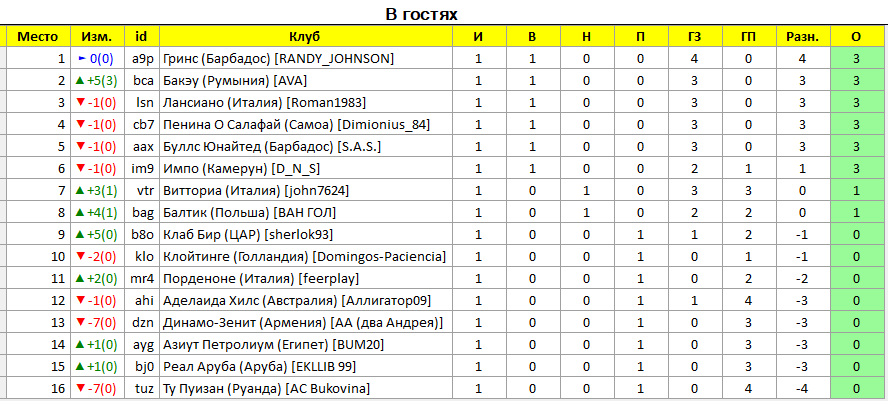 В гостях

| Место | Изм. | id | Клуб | И | В | Н | П | ГЗ | ГП | Разн. | О |
|---|---|---|---|---|---|---|---|---|---|---|---|
| 1 | ► 0(0) | a9p | Гринс (Барбадос) [RANDY_JOHNSON] | 1 | 1 | 0 | 0 | 4 | 0 | 4 | 3 |
| 2 | ▲ +5(3) | bca | Бакэу (Румыния) [AVA] | 1 | 1 | 0 | 0 | 3 | 0 | 3 | 3 |
| 3 | ▼ -1(0) | lsn | Лансиано (Италия) [Roman1983] | 1 | 1 | 0 | 0 | 3 | 0 | 3 | 3 |
| 4 | ▼ -1(0) | cb7 | Пенина О Салафай (Самоа) [Dimionius_84] | 1 | 1 | 0 | 0 | 3 | 0 | 3 | 3 |
| 5 | ▼ -1(0) | aax | Буллс Юнайтед (Барбадос) [S.A.S.] | 1 | 1 | 0 | 0 | 3 | 0 | 3 | 3 |
| 6 | ▼ -1(0) | im9 | Импо (Камерун) [D_N_S] | 1 | 1 | 0 | 0 | 2 | 1 | 1 | 3 |
| 7 | ▲ +3(1) | vtr | Витториа (Италия) [john7624] | 1 | 0 | 1 | 0 | 3 | 3 | 0 | 1 |
| 8 | ▲ +4(1) | bag | Балтик (Польша) [ВАН ГОЛ] | 1 | 0 | 1 | 0 | 2 | 2 | 0 | 1 |
| 9 | ▲ +5(0) | b8o | Клаб Бир (ЦАР) [sherlok93] | 1 | 0 | 0 | 1 | 1 | 2 | -1 | 0 |
| 10 | ▼ -2(0) | klo | Клойтинге (Голландия) [Domingos-Paciencia] | 1 | 0 | 0 | 1 | 0 | 1 | -1 | 0 |
| 11 | ▲ +2(0) | mr4 | Порденоне (Италия) [feerplay] | 1 | 0 | 0 | 1 | 0 | 2 | -2 | 0 |
| 12 | ▼ -1(0) | ahi | Аделаида Хилс (Австралия) [Аллигатор09] | 1 | 0 | 0 | 1 | 1 | 4 | -3 | 0 |
| 13 | ▼ -7(0) | dzn | Динамо-Зенит (Армения) [АА (два Андрея)] | 1 | 0 | 0 | 1 | 0 | 3 | -3 | 0 |
| 14 | ▲ +1(0) | ayg | Азиут Петролиум (Египет) [BUM20] | 1 | 0 | 0 | 1 | 0 | 3 | -3 | 0 |
| 15 | ▲ +1(0) | bj0 | Реал Аруба (Аруба) [EKLLIB 99] | 1 | 0 | 0 | 1 | 0 | 3 | -3 | 0 |
| 16 | ▼ -7(0) | tuz | Ту Пуизан (Руанда) [AC Bukovina] | 1 | 0 | 0 | 1 | 0 | 4 | -4 | 0 |